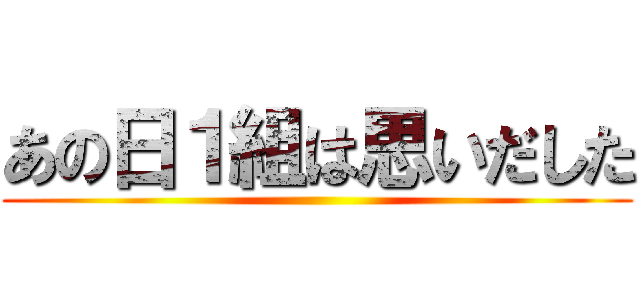 あの日1組は思いだした